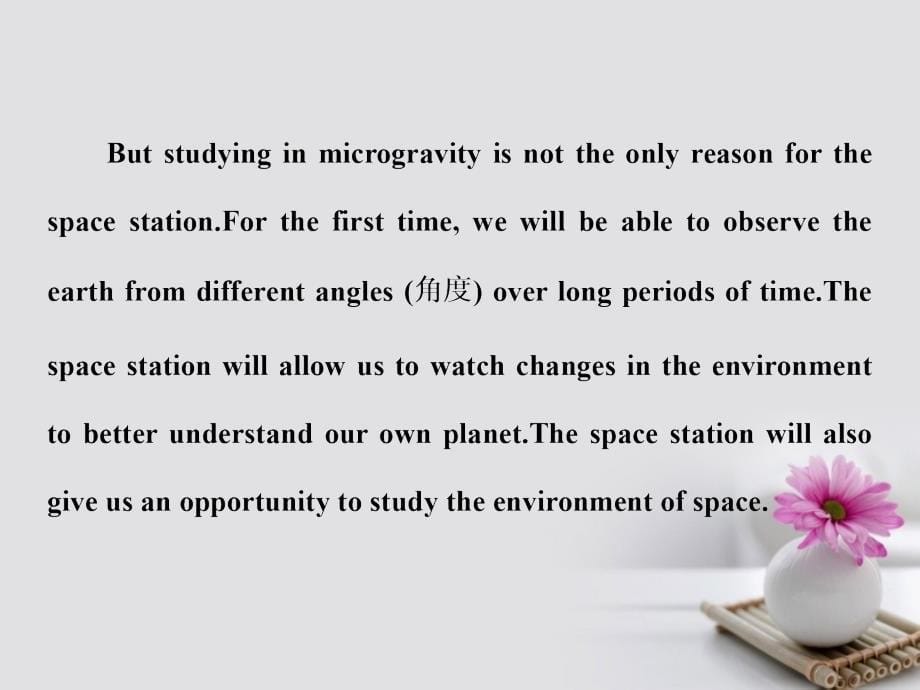 But studying in microgravity is not the only reason for the space station.For the first time, we will be able to observe the earth from different angles (角度) over long periods of time.The space station will allow us to watch changes in the environment to better understand our own planet.The space station will also give us an opportunity to study the environment of space.